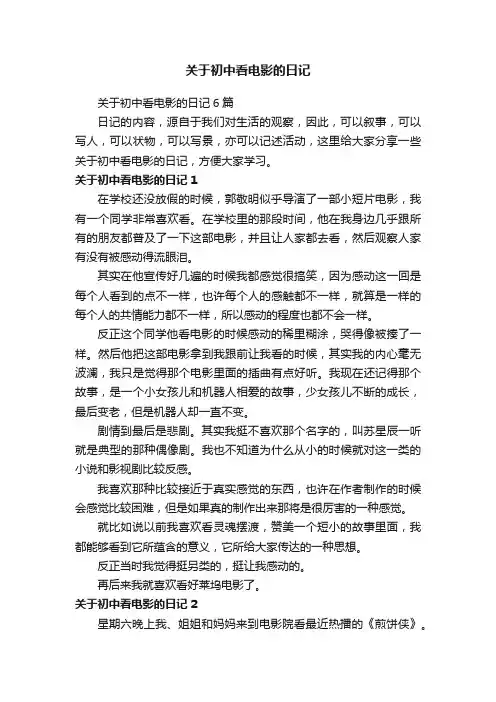 关于初中看电影的日记

关于初中看电影的日记 6 篇

日记的内容，源自于我们对生活的观察，因此，可以叙事，可以写人，可以状物，可以写景，亦可以记述活动，这里给大家分享一些关于初中看电影的日记，方便大家学习。

关于初中看电影的日记 1

在学校还没放假的时候，郭敬明似乎导演了一部小短片电影，我有一个同学非常喜欢看。在学校里的那段时间，他在我身边几乎跟所有的朋友都普及了一下这部电影，并且让人家都去看，然后观察人家有没有被感动得流眼泪。

其实在他宣传好几遍的时候我都感觉很搞笑，因为感动这一回是每个人看到的点不一样，也许每个人的感触都不一样，就算是一样的每个人的共情能力都不一样，所以感动的程度也都不会一样。

反正这个同学他看电影的时候感动的稀里糊涂，哭得像被揍了一样。然后他把这部电影拿到我跟前让我看的时候，其实我的内心毫无波澜，我只是觉得那个电影里面的插曲有点好听。我现在还记得那个故事，是一个小女孩儿和机器人相爱的故事，少女孩儿不断的成长，最后变老，但是机器人却一直不变。

剧情到最后是悲剧。其实我挺不喜欢那个名字的，叫苏星辰一听就是典型的那种偶像剧。我也不知道为什么从小的时候就对这一类的小说和影视剧比较反感。

我喜欢那种比较接近于真实感觉的东西，也许在作者制作的时候会感觉比较困难，但是如果真的制作出来那将是很厉害的一种感觉。

就比如说以前我喜欢看灵魂摆渡，赞美一个短小的故事里面，我都能够看到它所蕴含的意义，它所给大家传达的一种思想。

反正当时我觉得挺另类的，挺让我感动的。

再后来我就喜欢看好莱坞电影了。

关于初中看电影的日记 2

星期六晚上我、姐姐和妈妈来到电影院看最近热播的《煎饼侠》。